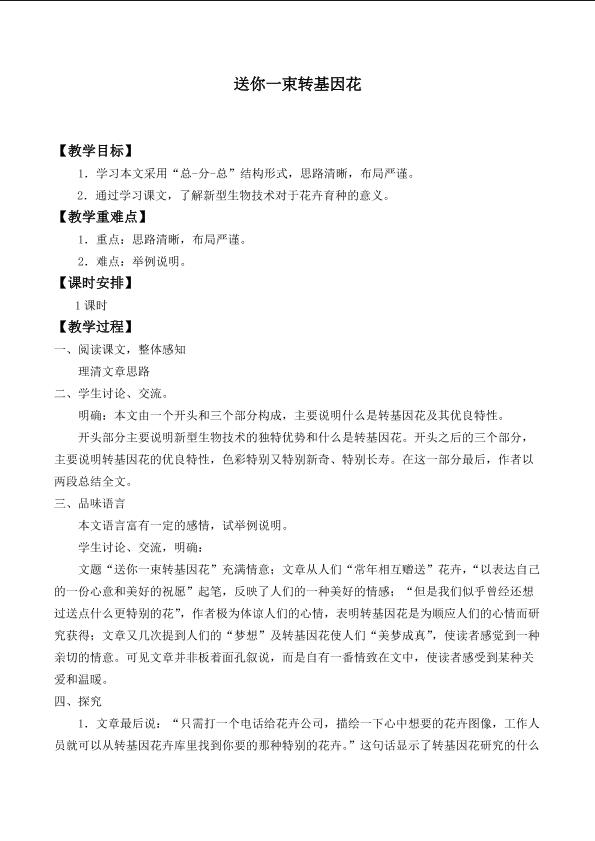 送你一束转基因花

【教学目标】

1．学习本文采用“总-分-总”结构形式，思路清晰，布局严谨。

2．通过学习课文，了解新型生物技术对于花卉育种的意义。

【教学重难点】

1．重点：思路清晰，布局严谨。

2．难点：举例说明。

【课时安排】

1课时

【教学过程】

一、阅读课文，整体感知

理清文章思路

二、学生讨论、交流。

明确：本文由一个开头和三个部分构成，主要说明什么是转基因花及其优良特性。

开头部分主要说明新型生物技术的独特优势和什么是转基因花。开头之后的三个部分，主要说明转基因花的优良特性，色彩特别又特别新奇、特别长寿。在这一部分最后，作者以两段总结全文。

三、品味语言

本文语言富有一定的感情，试举例说明。

学生讨论、交流，明确：

文题“送你一束转基因花”充满情意；文章从人们“常年相互赠送”花卉，“以表达自己的一份心意和美好的祝愿”起笔，反映了人们的一种美好的情感；“但是我们似乎曾经还想过送点什么更特别的花”，作者极为体谅人们的心情，表明转基因花是为顺应人们的心情而研究获得；文章又几次提到人们的“梦想”及转基因花使人们“美梦成真”，使读者感觉到一种亲切的情意。可见文章并非板着面孔叙说，而是自有一番情致在文中，使读者感受到某种关爱和温暖。

四、探究

1．文章最后说：“只需打一个电话给花卉公司，描绘一下心中想要的花卉图像，工作人员就可以从转基因花卉库里找到你要的那种特别的花卉。”这句话显示了转基因花研究的什么